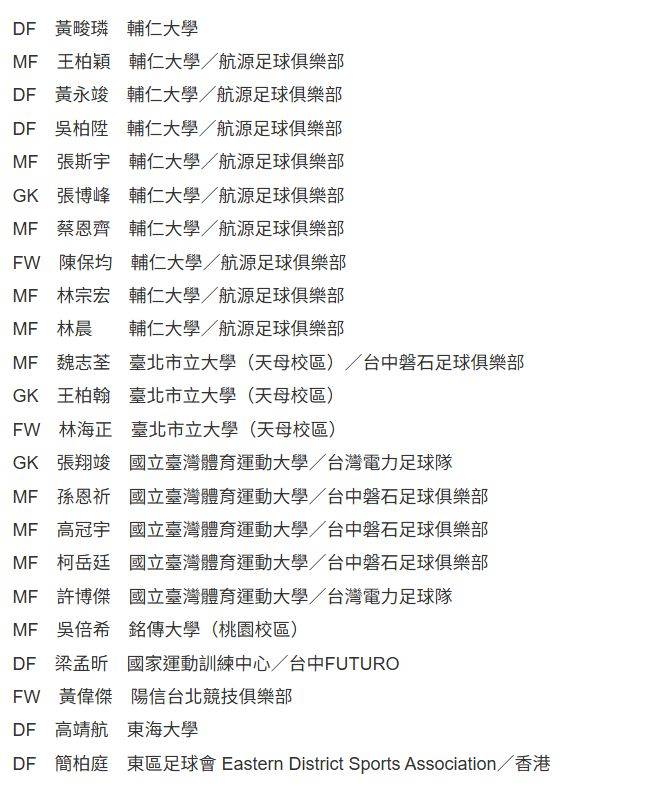 DF 黃畯璘 輔仁大學
MF 王柏穎 輔仁大學／航源足球俱樂部
DF 黃永竣 輔仁大學／航源足球俱樂部
DF 吳柏陞 輔仁大學／航源足球俱樂部
MF 張斯宇 輔仁大學／航源足球俱樂部
GK 張博峰 輔仁大學／航源足球俱樂部
MF 蔡恩齊 輔仁大學／航源足球俱樂部
FW 陳保均 輔仁大學／航源足球俱樂部
MF 林宗宏 輔仁大學／航源足球俱樂部
MF 林晨 輔仁大學／航源足球俱樂部
MF 魏志荃 臺北市立大學（天母校區）／台中磐石足球俱樂部
GK 王柏翰 臺北市立大學（天母校區）
FW 林海正 臺北市立大學（天母校區）
GK 張翔竣 國立臺灣體育運動大學／台灣電力足球隊
MF 孫恩祈 國立臺灣體育運動大學／台中磐石足球俱樂部
MF 高冠宇 國立臺灣體育運動大學／台中磐石足球俱樂部
MF 柯岳廷 國立臺灣體育運動大學／台中磐石足球俱樂部
MF 許博傑 國立臺灣體育運動大學／台灣電力足球隊
MF 吳倍希 銘傳大學（桃園校區）
DF 梁孟昕 國家運動訓練中心／台中FUTURO
FW 黃偉傑 陽信台北競技俱樂部
DF 高靖航 東海大學
DF 簡柏庭 東區足球會 Eastern District Sports Association／香港